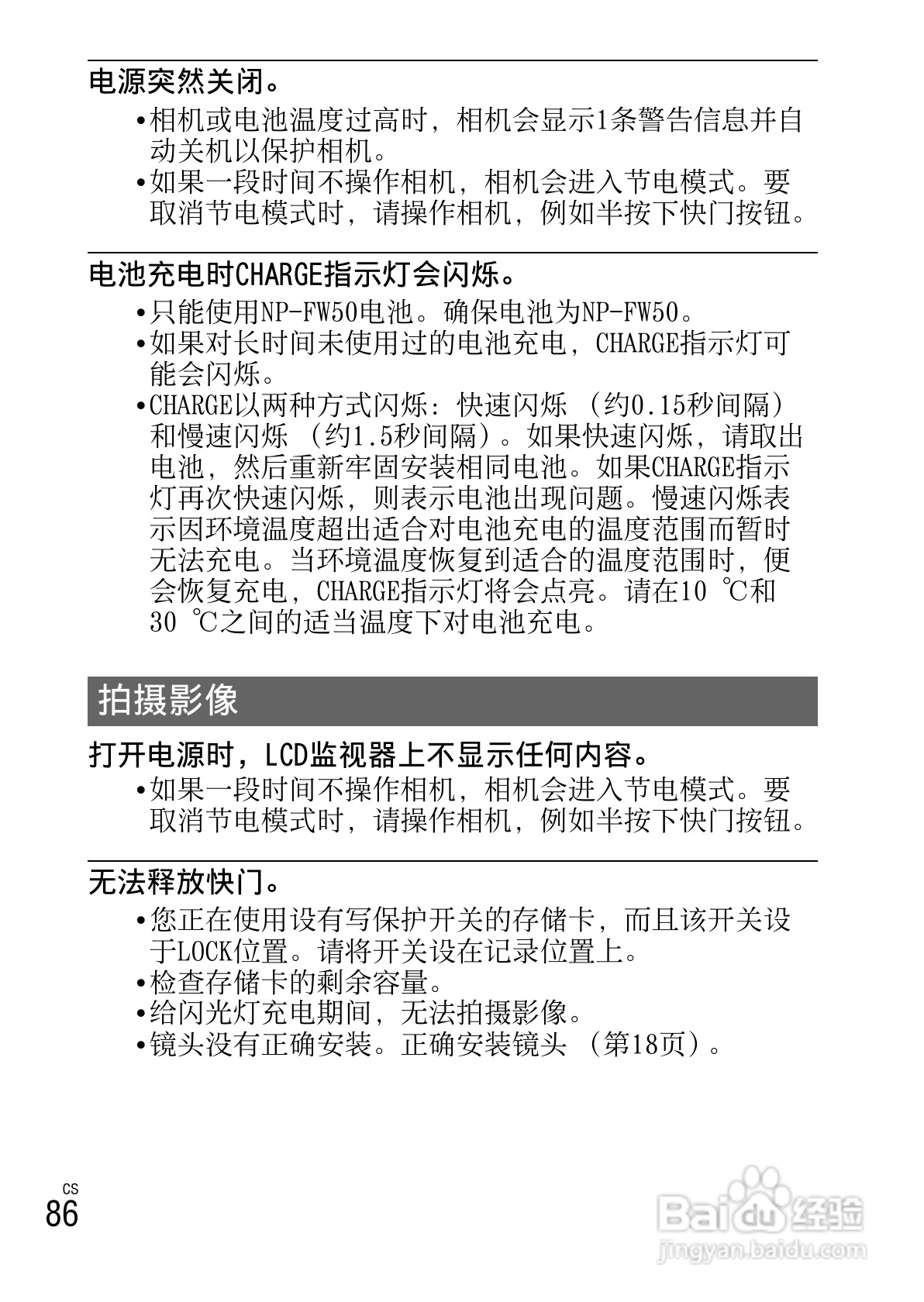 电源突然关闭。

•相机或电池温度过高时，相机会显示1条警告信息并自动关机以保护相机。
•如果一段时间不操作相机，相机会进入节电模式。要取消节电模式时，请操作相机，例如半按下快门按钮。

电池充电时CHARGE指示灯会闪烁。

•只能使用NP-FW50电池。确保电池为NP-FW50。
•如果对长时间未使用过的电池充电，CHARGE指示灯可能会闪烁。
•CHARGE以两种方式闪烁：快速闪烁（约0.15秒间隔）和慢速闪烁（约1.5秒间隔）。如果快速闪烁，请取出电池，然后重新牢固安装相同电池。如果CHARGE指示灯再次快速闪烁，则表示电池出现问题。慢速闪烁表示因环境温度超出适合对电池充电的温度范围而暂时无法充电。当环境温度恢复到适合的温度范围时，便会恢复充电，CHARGE指示灯将会点亮。请在10 ℃和30 ℃之间的适当温度下对电池充电。

拍摄影像

打开电源时，LCD监视器上不显示任何内容。

•如果一段时间不操作相机，相机会进入节电模式。要取消节电模式时，请操作相机，例如半按下快门按钮。

无法释放快门。

•您正在使用设有写保护开关的存储卡，而且该开关设于LOCK位置。请将开关设在记录位置上。
•检查存储卡的剩余容量。
•给闪光灯充电期间，无法拍摄影像。
•镜头没有正确安装。正确安装镜头（第18页）。

CS
86

Baidu经验
jingyan.baidu.com